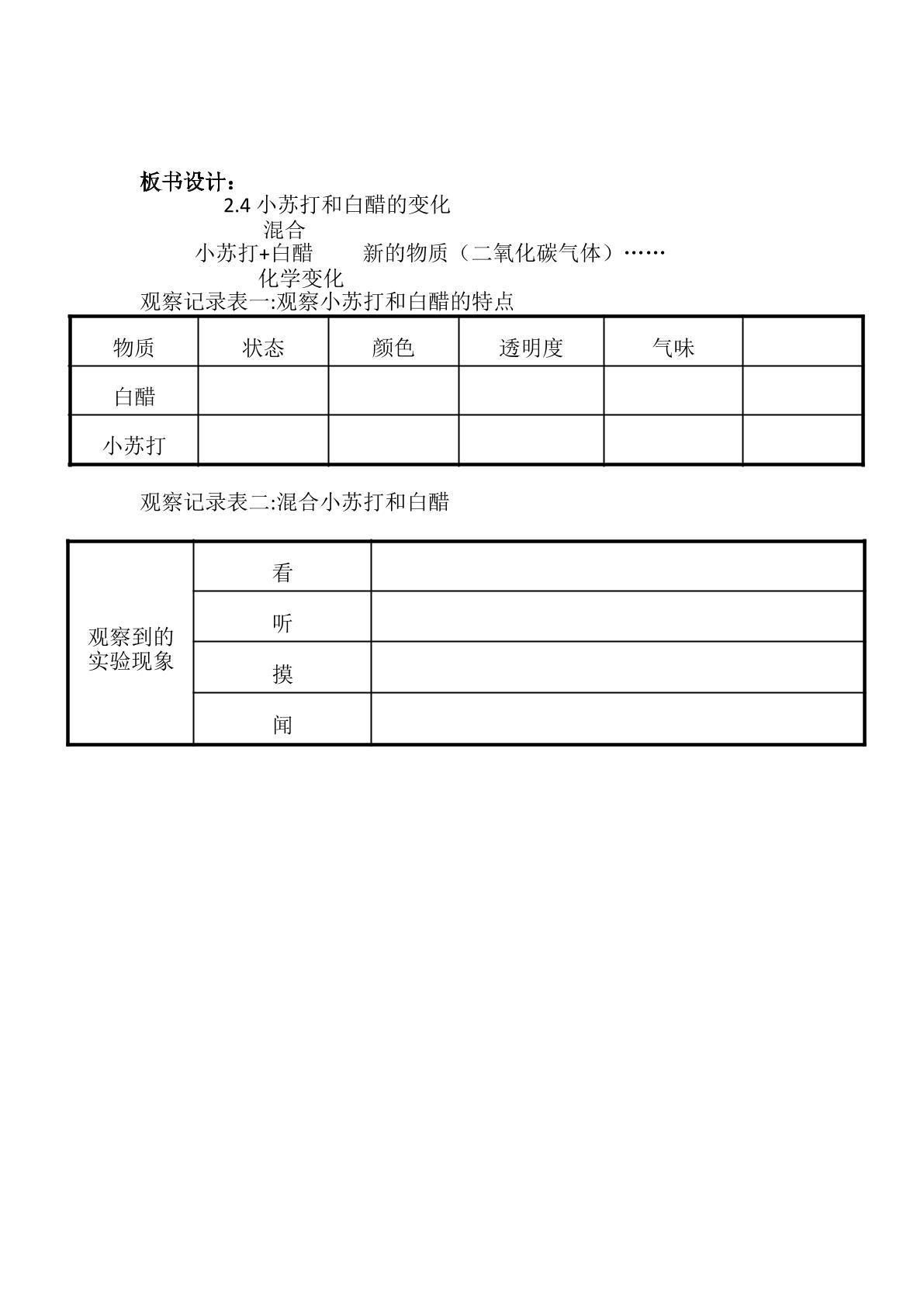 板书设计：

2.4小苏打和白醋的变化

混合

小苏打+白醋 新的物质（二氧化碳气体）……

化学变化

观察记录表一:观察小苏打和白醋的特点

| 物质 | 状态 | 颜色 | 透明度 | 气味 |  |
|---|---|---|---|---|---|
| 白醋 |  |  |  |  |  |
| 小苏打 |  |  |  |  |  |

观察记录表二:混合小苏打和白醋

| 观察到的实验现象 | 看 |  |
|---|---|---|
|  | 听 |  |
|  | 摸 |  |
|  | 闻 |  |